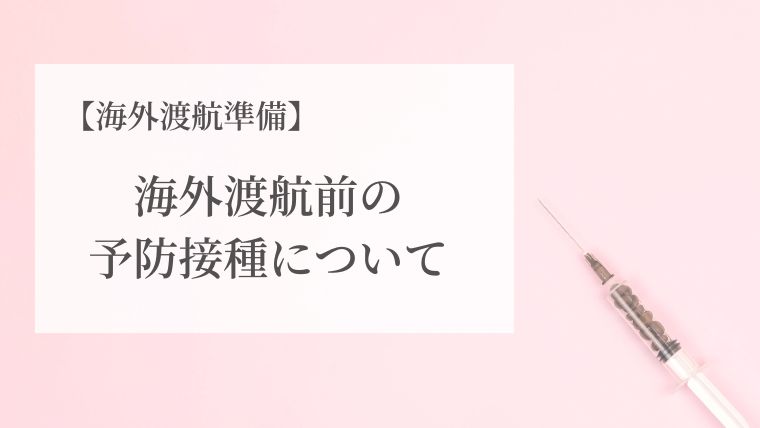 【海外渡航準備】

海外渡航前の
予防接種について